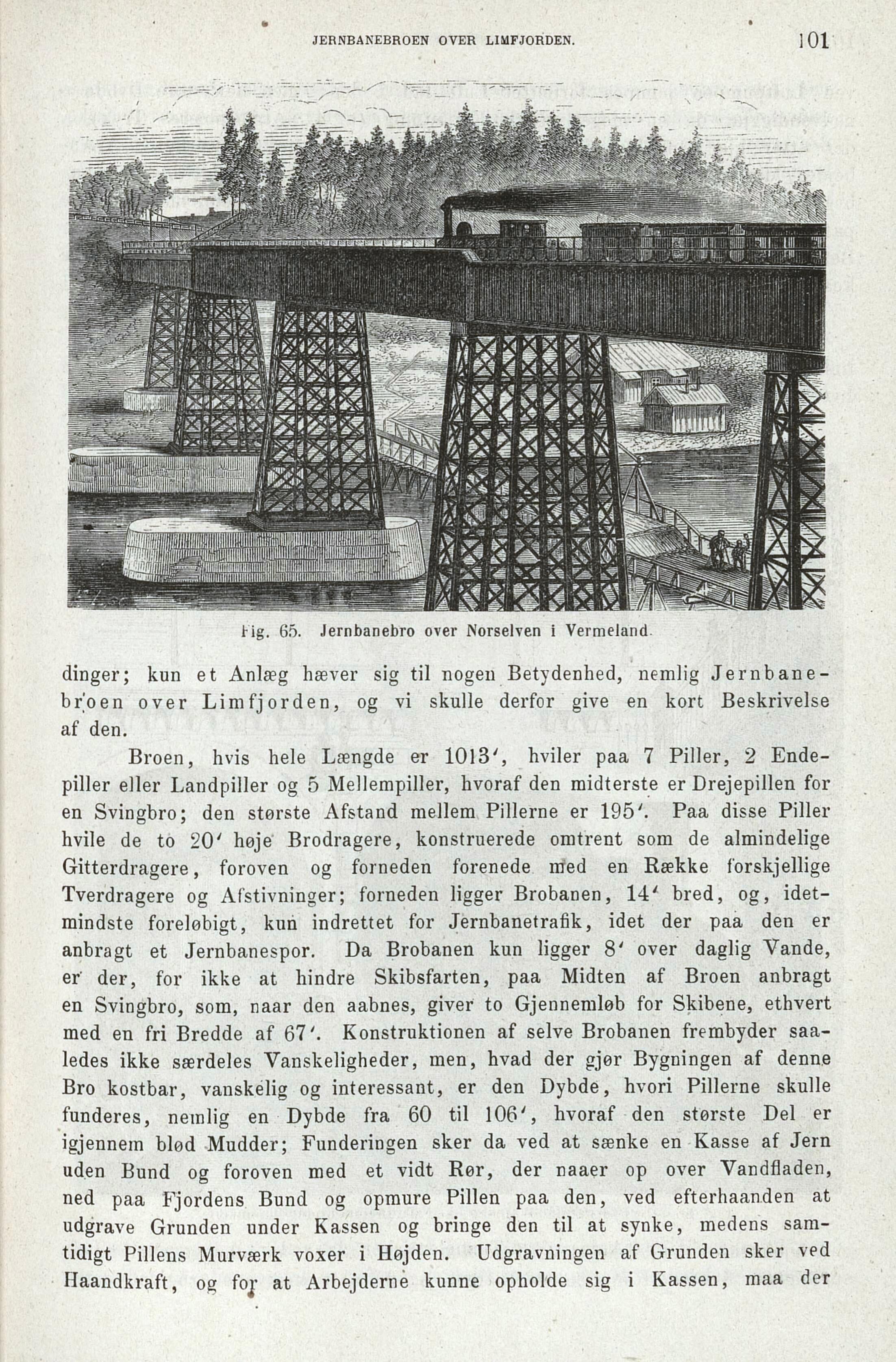 JERNBANEBROEN OVER LIMFJORDEN. 101

Fig. 65. Jernbanebro over Norselven i Vermeland.

dinger; kun et Anlæg hæver sig til nogen Betydenhed, nemlig Jernbanebroen over Limfjorden, og vi skulle derfor give en kort Beskrivelse af den.

Broen, hvis hele Længde er 1013', hviler paa 7 Piller, 2 Endepiller eller Landpiller og 5 Mellempiller, hvoraf den midterste er Drejepillen for en Svingbro; den største Afstand mellem Pillerne er 195'. Paa disse Piller hvile de to 20' høje Brodragere, konstruerede omtrent som de almindelige Gitterdragere, foroven og forneden forenede med en Række forskjellige Tverdragere og Afstivninger; forneden ligger Brobanen, 14' bred, og, idetmindste foreløbigt, kun indrettet for Jernbanetrafik, idet der paa den er anbragt et Jernbanespor. Da Brobanen kun ligger 8' over daglig Vande, er der, for ikke at hindre Skibsfarten, paa Midten af Broen anbragt en Svingbro, som, naar den aabnes, giver to Gjennemløb for Skibene, ethvert med en fri Bredde af 67'. Konstruktionen af selve Brobanen frembyder saaledes ikke særdeles Vanskeligheder, men, hvad der gjør Bygningen af denne Bro kostbar, vanskelig og interessant, er den Dybde, hvori Pillerne skulle funderes, nemlig en Dybde fra 60 til 106', hvoraf den største Del er igjennem blød Mudder; Funderingen sker da ved at sænke en Kasse af Jern uden Bund og foroven med et vidt Rør, der naaer op over Vandfladen, ned paa Fjordens Bund og opmure Pillen paa den, ved efterhaanden at udgrave Grunden under Kassen og bringe den til at synke, medens samtidigt Pillens Murværk voxer i Højden. Udgravningen af Grunden sker ved Haandkraft, og for at Arbejderne kunne opholde sig i Kassen, maa der